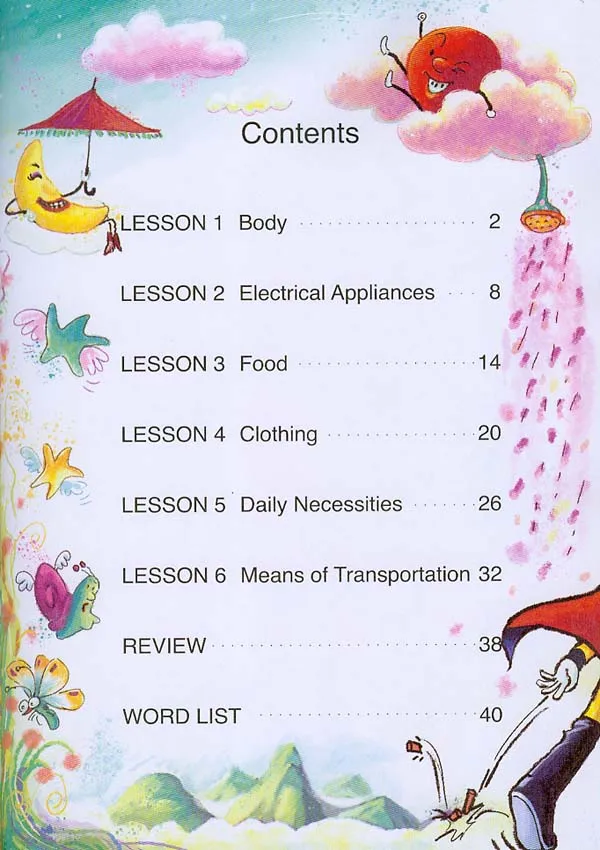 Contents

LESSON 1 Body 2

LESSON 2 Electrical Appliances 8

LESSON 3 Food 14

LESSON 4 Clothing 20

LESSON 5 Daily Necessities 26

LESSON 6 Means of Transportation 32

REVIEW 38

WORD LIST 40